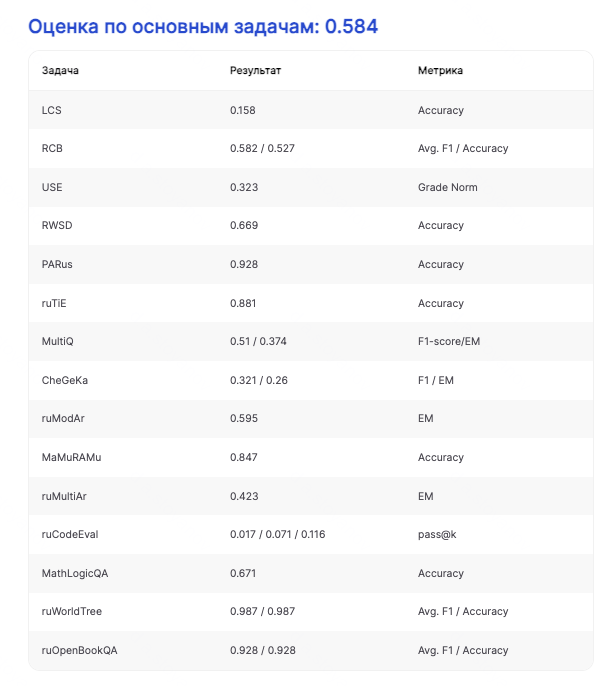 Оценка по основным задачам: 0.584

| Задача | Результат | Метрика |
|---|---|---|
| LCS | 0.158 | Accuracy |
| RCB | 0.582 / 0.527 | Avg. F1 / Accuracy |
| USE | 0.323 | Grade Norm |
| RWSD | 0.669 | Accuracy |
| PARus | 0.928 | Accuracy |
| ruTiE | 0.881 | Accuracy |
| MultiQ | 0.51 / 0.374 | F1-score/EM |
| CheGeKa | 0.321 / 0.26 | F1 / EM |
| ruModAr | 0.595 | EM |
| MaMuRAMu | 0.847 | Accuracy |
| ruMultiAr | 0.423 | EM |
| ruCodeEval | 0.017 / 0.071 / 0.116 | pass@k |
| MathLogicQA | 0.671 | Accuracy |
| ruWorldTree | 0.987 / 0.987 | Avg. F1 / Accuracy |
| ruOpenBookQA | 0.928 / 0.928 | Avg. F1 / Accuracy |